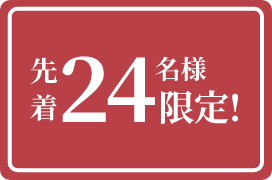 先着24名様限定!